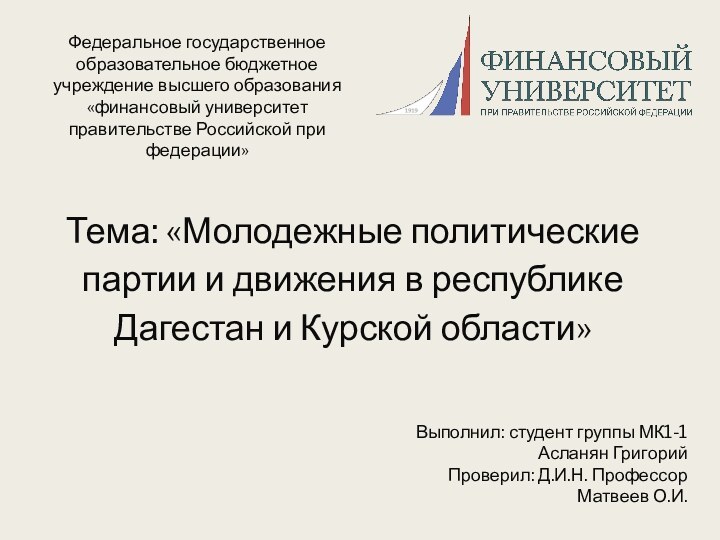 Федеральное государственное образовательное бюджетное учреждение высшего образования «финансовый университет правительстве Российской при федерации»

1919

ФИНАНСОВЫЙ УНИВЕРСИТЕТ
ПРИ ПРАВИТЕЛЬСТВЕ РОССИЙСКОЙ ФЕДЕРАЦИИ

Тема: «Молодежные политические партии и движения в республике Дагестан и Курской области»

Выполнил: студент группы МК1-1
Асланян Григорий
Проверил: Д.И.Н. Профессор
Матвеев О.И.